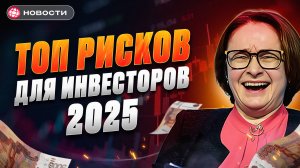 НОВОСТИ

ТОП РИСКОВ ДЛЯ ИНВЕСТОРОВ 2025